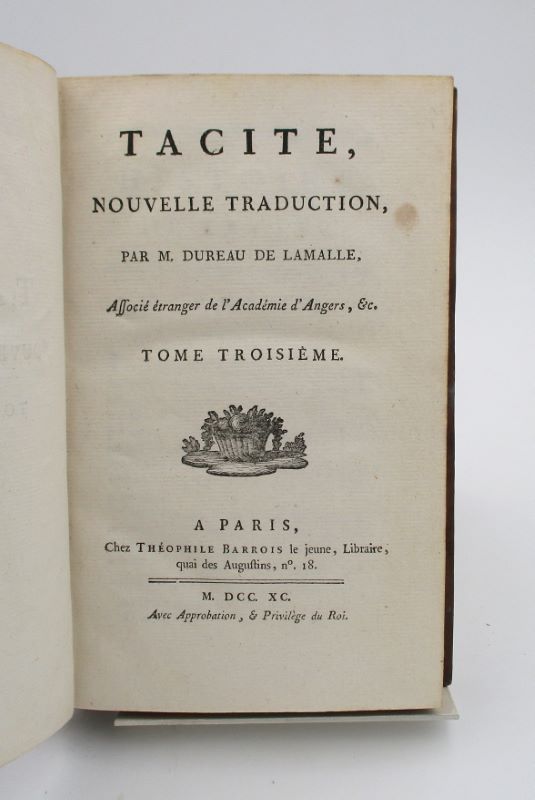 TACITE,

NOUVELLE TRADUCTION,

PAR M. DUREAU DE LAMALLE,

Associé étranger de l'Académie d'Angers, &c.

TOME TROISIÈME.

A PARIS,
Chez THÉOPHILE BARROIS le jeune, Libraire, quai des Augustins, n°. 18.

M. DCC. XC.
Avec Approbation, & Privilège du Roi.